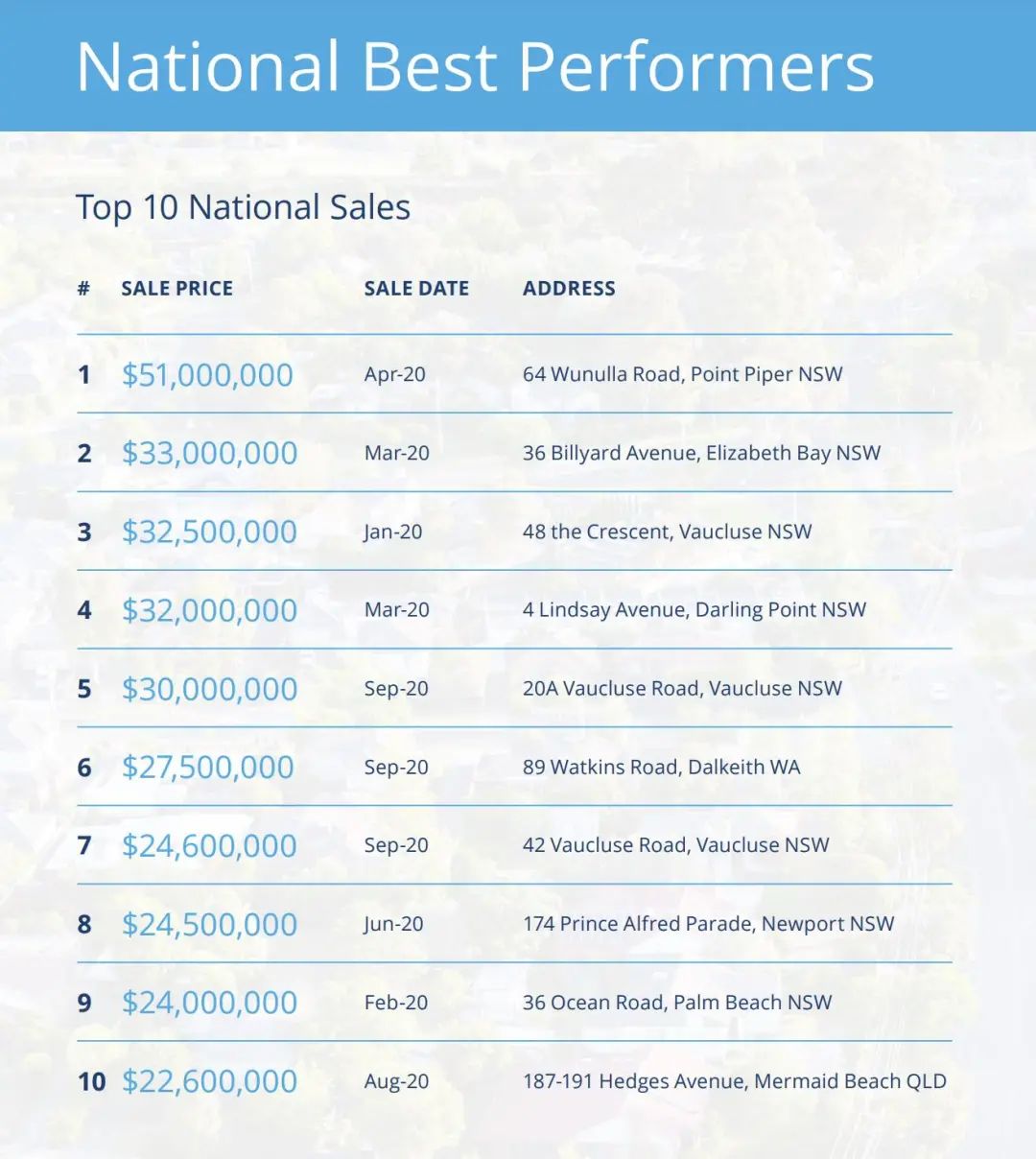 National Best Performers

Top 10 National Sales

| # | SALE PRICE | SALE DATE | ADDRESS |
|---|---|---|---|
| 1 | \$51,000,000 | Apr-20 | 64 Wunulla Road, Point Piper NSW |
| 2 | \$33,000,000 | Mar-20 | 36 Billyard Avenue, Elizabeth Bay NSW |
| 3 | \$32,500,000 | Jan-20 | 48 the Crescent, Vaucluse NSW |
| 4 | \$32,000,000 | Mar-20 | 4 Lindsay Avenue, Darling Point NSW |
| 5 | \$30,000,000 | Sep-20 | 20A Vaucluse Road, Vaucluse NSW |
| 6 | \$27,500,000 | Sep-20 | 89 Watkins Road, Dalkeith WA |
| 7 | \$24,600,000 | Sep-20 | 42 Vaucluse Road, Vaucluse NSW |
| 8 | \$24,500,000 | Jun-20 | 174 Prince Alfred Parade, Newport NSW |
| 9 | \$24,000,000 | Feb-20 | 36 Ocean Road, Palm Beach NSW |
| 10 | \$22,600,000 | Aug-20 | 187-191 Hedges Avenue, Mermaid Beach QLD |